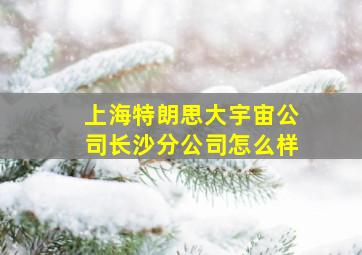 上海特朗思大宇宙公司长沙分公司怎么样